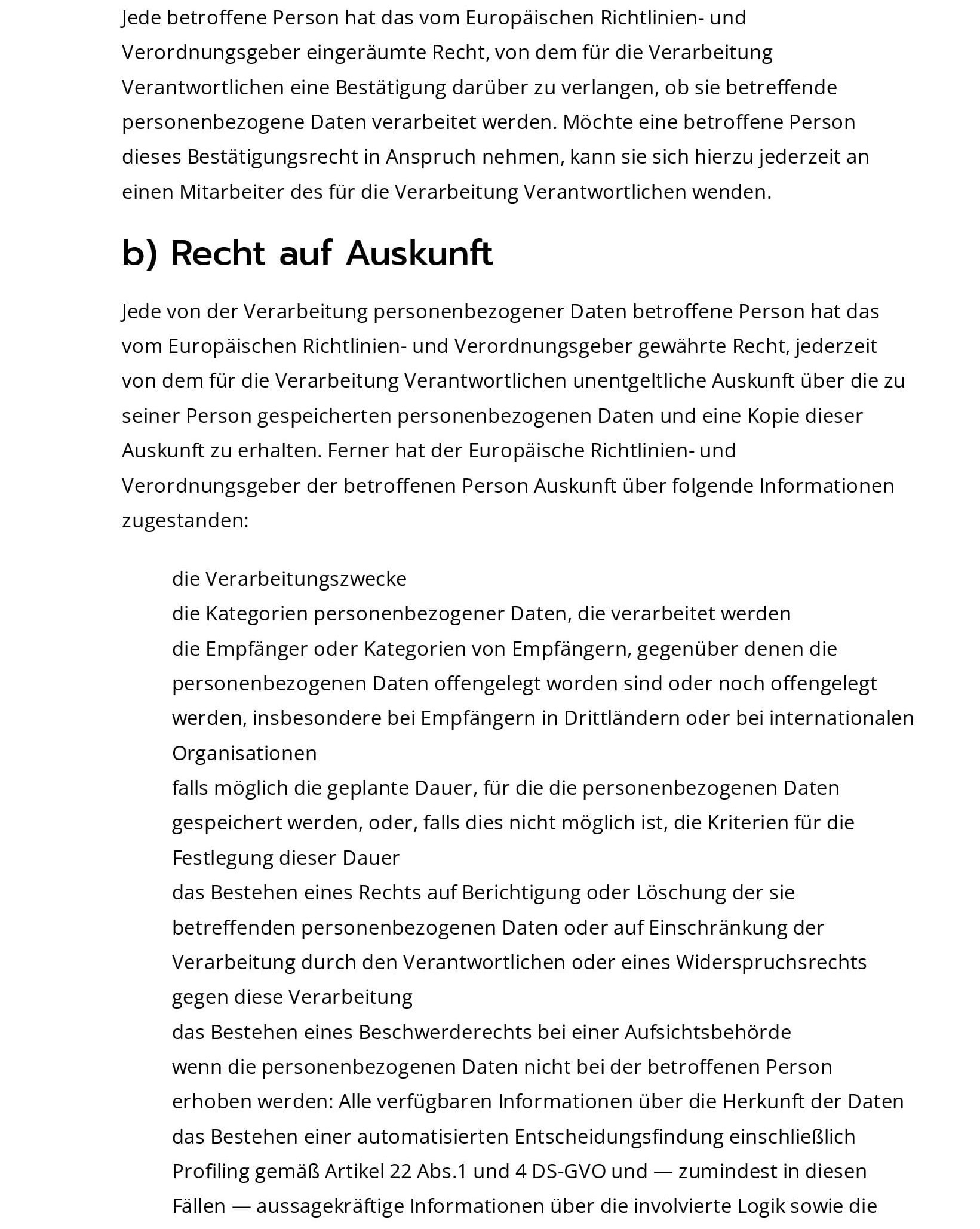 Jede betroffene Person hat das vom Europäischen Richtlinien- und Verordnungsgeber eingeräumte Recht, von dem für die Verarbeitung Verantwortlichen eine Bestätigung darüber zu verlangen, ob sie betreffende personenbezogene Daten verarbeitet werden. Möchte eine betroffene Person dieses Bestätigungsrecht in Anspruch nehmen, kann sie sich hierzu jederzeit an einen Mitarbeiter des für die Verarbeitung Verantwortlichen wenden.

b) Recht auf Auskunft

Jede von der Verarbeitung personenbezogener Daten betroffene Person hat das vom Europäischen Richtlinien- und Verordnungsgeber gewährte Recht, jederzeit von dem für die Verarbeitung Verantwortlichen unentgeltliche Auskunft über die zu seiner Person gespeicherten personenbezogenen Daten und eine Kopie dieser Auskunft zu erhalten. Ferner hat der Europäische Richtlinien- und Verordnungsgeber der betroffenen Person Auskunft über folgende Informationen zugestanden:

die Verarbeitungszwecke
die Kategorien personenbezogener Daten, die verarbeitet werden
die Empfänger oder Kategorien von Empfängern, gegenüber denen die personenbezogenen Daten offengelegt worden sind oder noch offengelegt werden, insbesondere bei Empfängern in Drittländern oder bei internationalen Organisationen
falls möglich die geplante Dauer, für die die personenbezogenen Daten gespeichert werden, oder, falls dies nicht möglich ist, die Kriterien für die Festlegung dieser Dauer
das Bestehen eines Rechts auf Berichtigung oder Löschung der sie betreffenden personenbezogenen Daten oder auf Einschränkung der Verarbeitung durch den Verantwortlichen oder eines Widerspruchsrechts gegen diese Verarbeitung
das Bestehen eines Beschwerderechts bei einer Aufsichtsbehörde
wenn die personenbezogenen Daten nicht bei der betroffenen Person erhoben werden: Alle verfügbaren Informationen über die Herkunft der Daten
das Bestehen einer automatisierten Entscheidungsfindung einschließlich Profiling gemäß Artikel 22 Abs.1 und 4 DS-GVO und — zumindest in diesen Fällen — aussagekräftige Informationen über die involvierte Logik sowie die